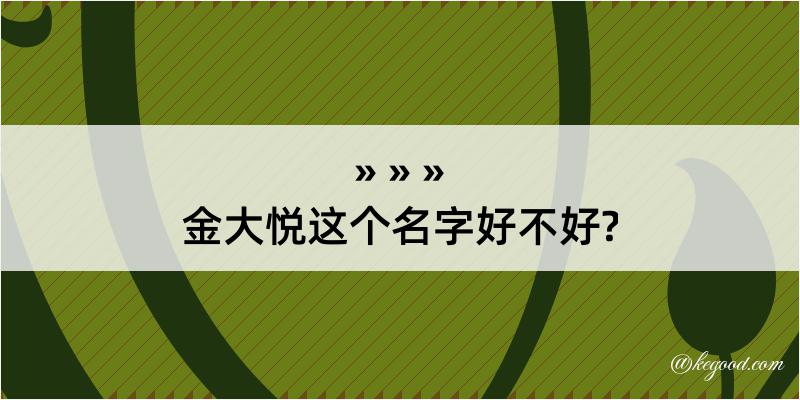 » » »
金大悦这个名字好不好?

@kegood.com